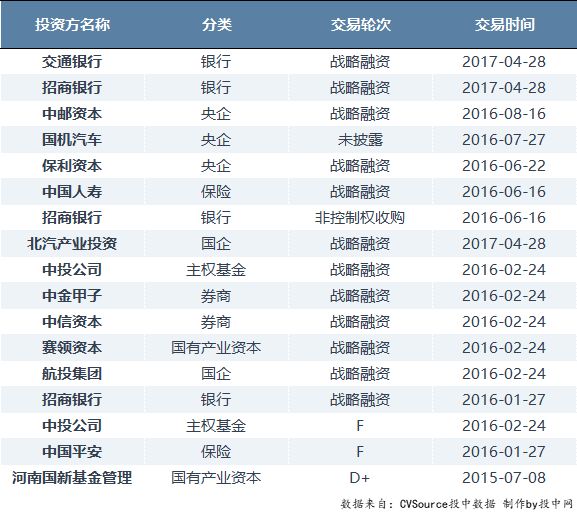 | 投资方名称 | 分类 | 交易轮次 | 交易时间 |
|---|---|---|---|
| 交通银行 | 银行 | 战略融资 | 2017-04-28 |
| 招商银行 | 银行 | 战略融资 | 2017-04-28 |
| 中邮资本 | 央企 | 战略融资 | 2016-08-16 |
| 国机汽车 | 央企 | 未披露 | 2016-07-27 |
| 保利资本 | 央企 | 战略融资 | 2016-06-22 |
| 中国人寿 | 保险 | 战略融资 | 2016-06-16 |
| 招商银行 | 银行 | 非控制权收购 | 2016-06-16 |
| 北汽产业投资 | 国企 | 战略融资 | 2017-04-28 |
| 中投公司 | 主权基金 | 战略融资 | 2016-02-24 |
| 中金甲子 | 券商 | 战略融资 | 2016-02-24 |
| 中信资本 | 券商 | 战略融资 | 2016-02-24 |
| 赛领资本 | 国有产业资本 | 战略融资 | 2016-02-24 |
| 航投集团 | 国企 | 战略融资 | 2016-02-24 |
| 招商银行 | 银行 | 战略融资 | 2016-01-27 |
| 中投公司 | 主权基金 | F | 2016-02-24 |
| 中国平安 | 保险 | F | 2016-01-27 |
| 河南国新基金管理 | 国有产业资本 | D+ | 2015-07-08 |

数据来自：CVSource投中数据 制作by投中网